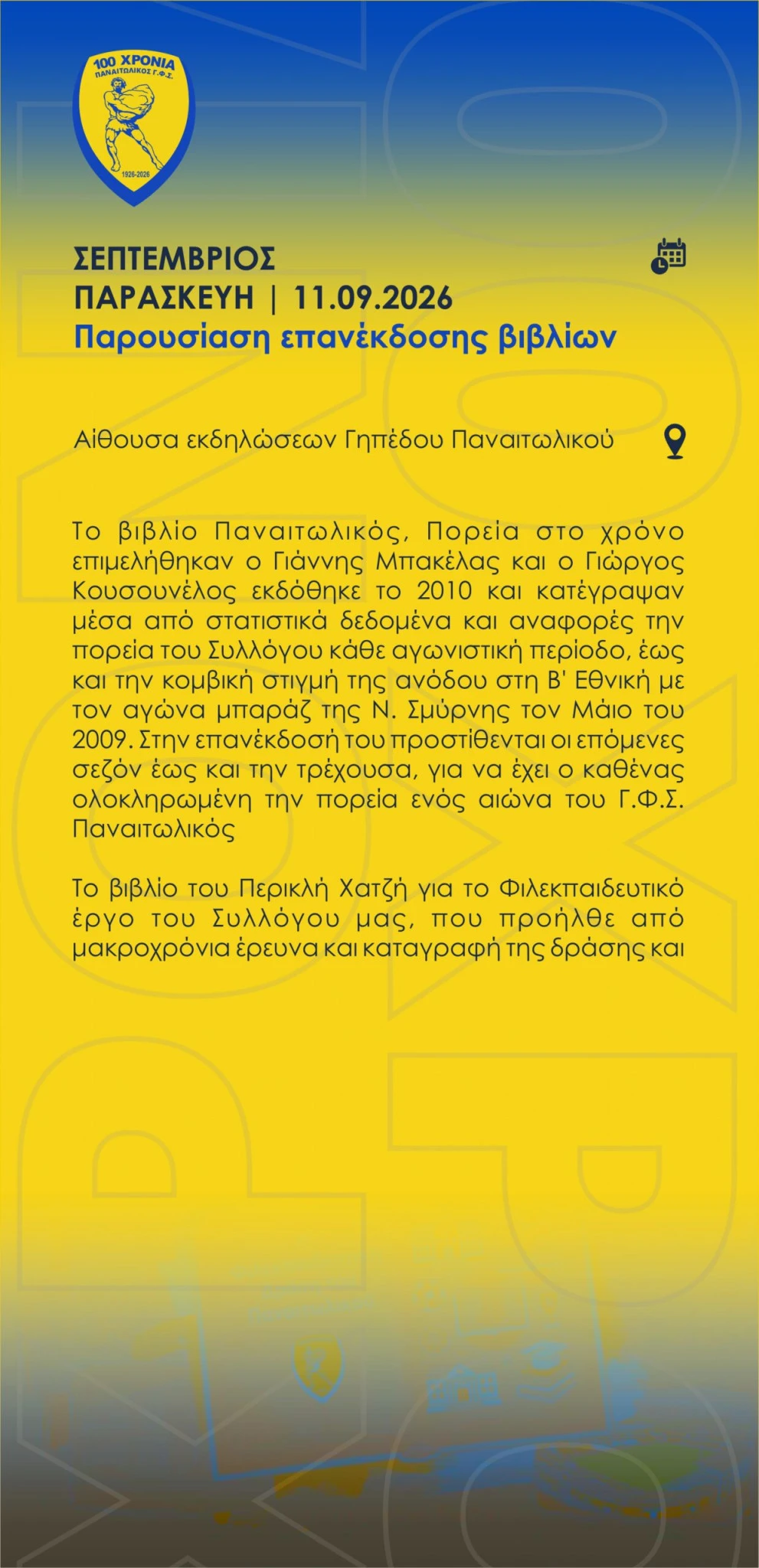 100 ΧΡΟΝΙΑ
ΠΑΝΑΙΤΩΛΙΚΟΣ Γ.Φ.Σ.
1926-2026

ΣΕΠΤΕΜΒΡΙΟΣ
ΠΑΡΑΣΚΕΥΗ | 11.09.2026
Παρουσίαση επανέκδοσης βιβλίων

Αίθουσα εκδηλώσεων Γηπέδου Παναιτωλικού

Το βιβλίο Παναιτωλικός, Πορεία στο χρόνο επιμελήθηκαν ο Γιάννης Μπακέλας και ο Γιώργος Κουσουνέλος εκδόθηκε το 2010 και κατέγραψαν μέσα από στατιστικά δεδομένα και αναφορές την πορεία του Συλλόγου κάθε αγωνιστική περίοδο, έως και την κομβική στιγμή της ανόδου στη Β' Εθνική με τον αγώνα μπαράζ της Ν. Σμύρνης τον Μάιο του 2009. Στην επανέκδοσή του προστίθενται οι επόμενες σεζόν έως και την τρέχουσα, για να έχει ο καθένας ολοκληρωμένη την πορεία ενός αιώνα του Γ.Φ.Σ. Παναιτωλικός

Το βιβλίο του Περικλή Χατζή για το Φιλεκπαιδευτικό έργο του Συλλόγου μας, που προήλθε από μακροχρόνια έρευνα και καταγραφή της δράσης και